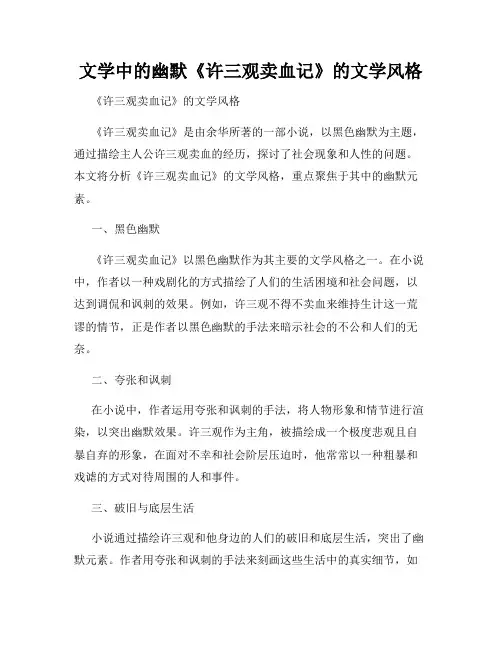 文学中的幽默《许三观卖血记》的文学风格

《许三观卖血记》的文学风格

《许三观卖血记》是由余华所著的一部小说，以黑色幽默为主题，通过描绘主人公许三观卖血的经历，探讨了社会现象和人性的问题。本文将分析《许三观卖血记》的文学风格，重点聚焦于其中的幽默元素。

一、黑色幽默

《许三观卖血记》以黑色幽默作为其主要的文学风格之一。在小说中，作者以一种戏剧化的方式描绘了人们的生活困境和社会问题，以达到调侃和讽刺的效果。例如，许三观不得不卖血来维持生计这一荒谬的情节，正是作者以黑色幽默的手法来暗示社会的不公和人们的无奈。

二、夸张和讽刺

在小说中，作者运用夸张和讽刺的手法，将人物形象和情节进行渲染，以突出幽默效果。许三观作为主角，被描绘成一个极度悲观且自暴自弃的形象，在面对不幸和社会阶层压迫时，他常常以一种粗暴和戏谑的方式对待周围的人和事件。

三、破旧与底层生活

小说通过描绘许三观和他身边的人们的破旧和底层生活，突出了幽默元素。作者用夸张和讽刺的手法来刻画这些生活中的真实细节，如